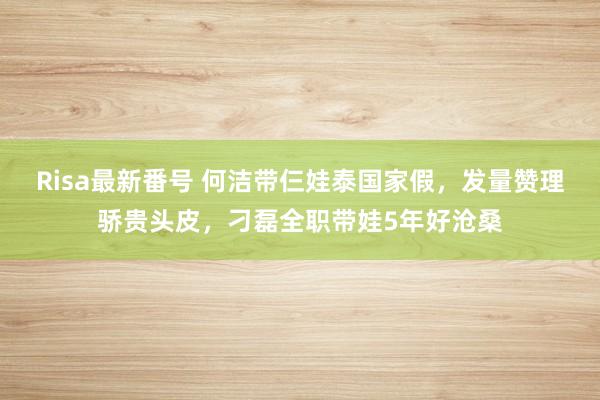 Risa最新番号 何洁带仨娃泰国家假，发量赞理骄贵头皮，刁磊全职带娃5年好沧桑